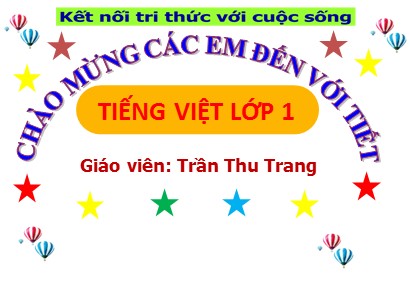 Kết nối tri thức với cuộc sống

CHÀO MỪNG CÁC EM ĐẾN VỚI TIẾT

TIẾNG VIỆT LỚP 1

Giáo viên: Trần Thu Trang